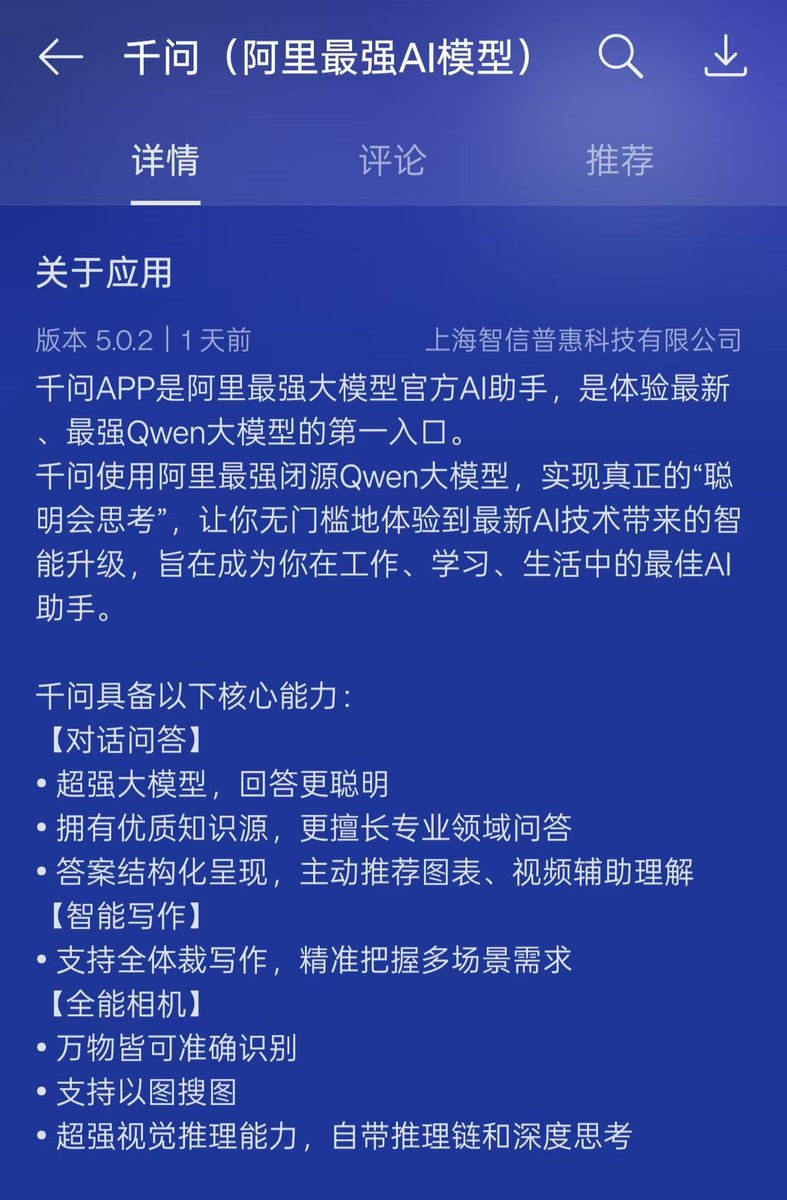 千问（阿里最强AI模型）

详情　评论　推荐

关于应用

版本 5.0.2 | 1 天前　上海智信普惠科技有限公司

千问APP是阿里最强大模型官方AI助手，是体验最新、最强Qwen大模型的第一入口。
千问使用阿里最强闭源Qwen大模型，实现真正的“聪明会思考”，让你无门槛地体验到最新AI技术带来的智能升级，旨在成为你在工作、学习、生活中的最佳AI助手。

千问具备以下核心能力：
【对话问答】
• 超强大模型，回答更聪明
• 拥有优质知识源，更擅长专业领域问答
• 答案结构化呈现，主动推荐图表、视频辅助理解
【智能写作】
• 支持全体裁写作，精准把握多场景需求
【全能相机】
• 万物皆可准确识别
• 支持以图搜图
• 超强视觉推理能力，自带推理链和深度思考